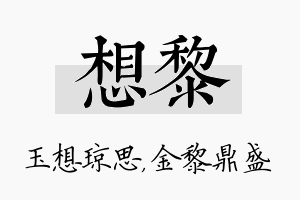 想黎

玉想琼思,金黎鼎盛